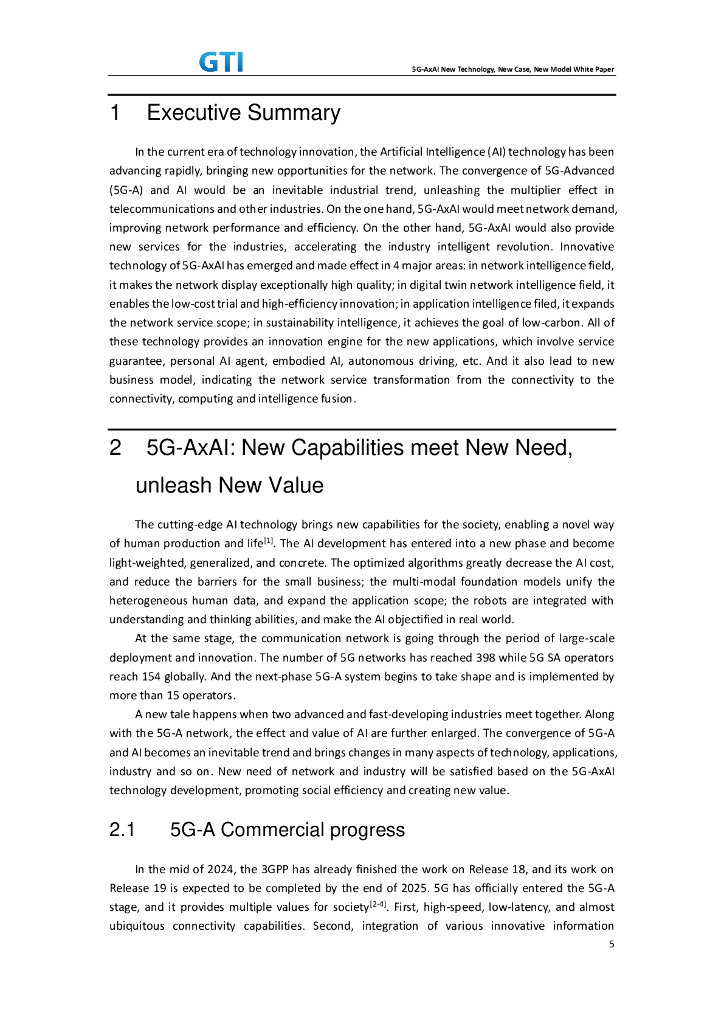 GTI

5G-AxAI New Technology, New Case, New Model White Paper

1 Executive Summary

In the current era of technology innovation, the Artificial Intelligence (AI) technology has been advancing rapidly, bringing new opportunities for the network. The convergence of 5G-Advanced (5G-A) and AI would be an inevitable industrial trend, unleashing the multiplier effect in telecommunications and other industries. On the one hand, 5G-AxAI would meet network demand, improving network performance and efficiency. On the other hand, 5G-AxAI would also provide new services for the industries, accelerating the industry intelligent revolution. Innovative technology of 5G-AxAI has emerged and made effect in 4 major areas: in network intelligence field, it makes the network display exceptionally high quality; in digital twin network intelligence field, it enables the low-cost trial and high-efficiency innovation; in application intelligence filed, it expands the network service scope; in sustainability intelligence, it achieves the goal of low-carbon. All of these technology provides an innovation engine for the new applications, which involve service guarantee, personal AI agent, embodied AI, autonomous driving, etc. And it also lead to new business model, indicating the network service transformation from the connectivity to the connectivity, computing and intelligence fusion.

2 5G-AxAI: New Capabilities meet New Need, unleash New Value

The cutting-edge AI technology brings new capabilities for the society, enabling a novel way of human production and life$^{[1]}$. The AI development has entered into a new phase and become light-weighted, generalized, and concrete. The optimized algorithms greatly decrease the AI cost, and reduce the barriers for the small business; the multi-modal foundation models unify the heterogeneous human data, and expand the application scope; the robots are integrated with understanding and thinking abilities, and make the AI objectified in real world.

At the same stage, the communication network is going through the period of large-scale deployment and innovation. The number of 5G networks has reached 398 while 5G SA operators reach 154 globally. And the next-phase 5G-A system begins to take shape and is implemented by more than 15 operators.

A new tale happens when two advanced and fast-developing industries meet together. Along with the 5G-A network, the effect and value of AI are further enlarged. The convergence of 5G-A and AI becomes an inevitable trend and brings changes in many aspects of technology, applications, industry and so on. New need of network and industry will be satisfied based on the 5G-AxAI technology development, promoting social efficiency and creating new value.

2.1 5G-A Commercial progress

In the mid of 2024, the 3GPP has already finished the work on Release 18, and its work on Release 19 is expected to be completed by the end of 2025. 5G has officially entered the 5G-A stage, and it provides multiple values for society$^{[2-4]}$. First, high-speed, low-latency, and almost ubiquitous connectivity capabilities. Second, integration of various innovative information

5